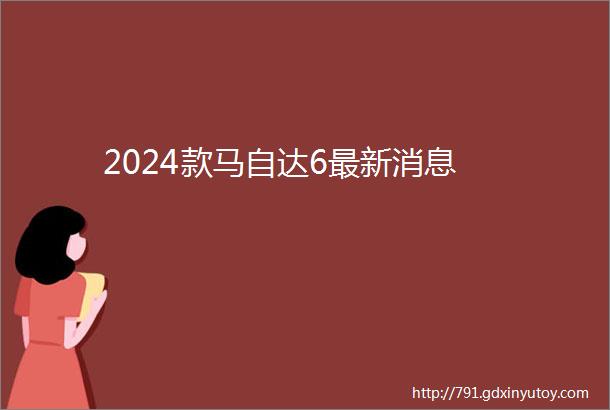 2024款马自达6最新消息

http://791.gdxinyutoy.com